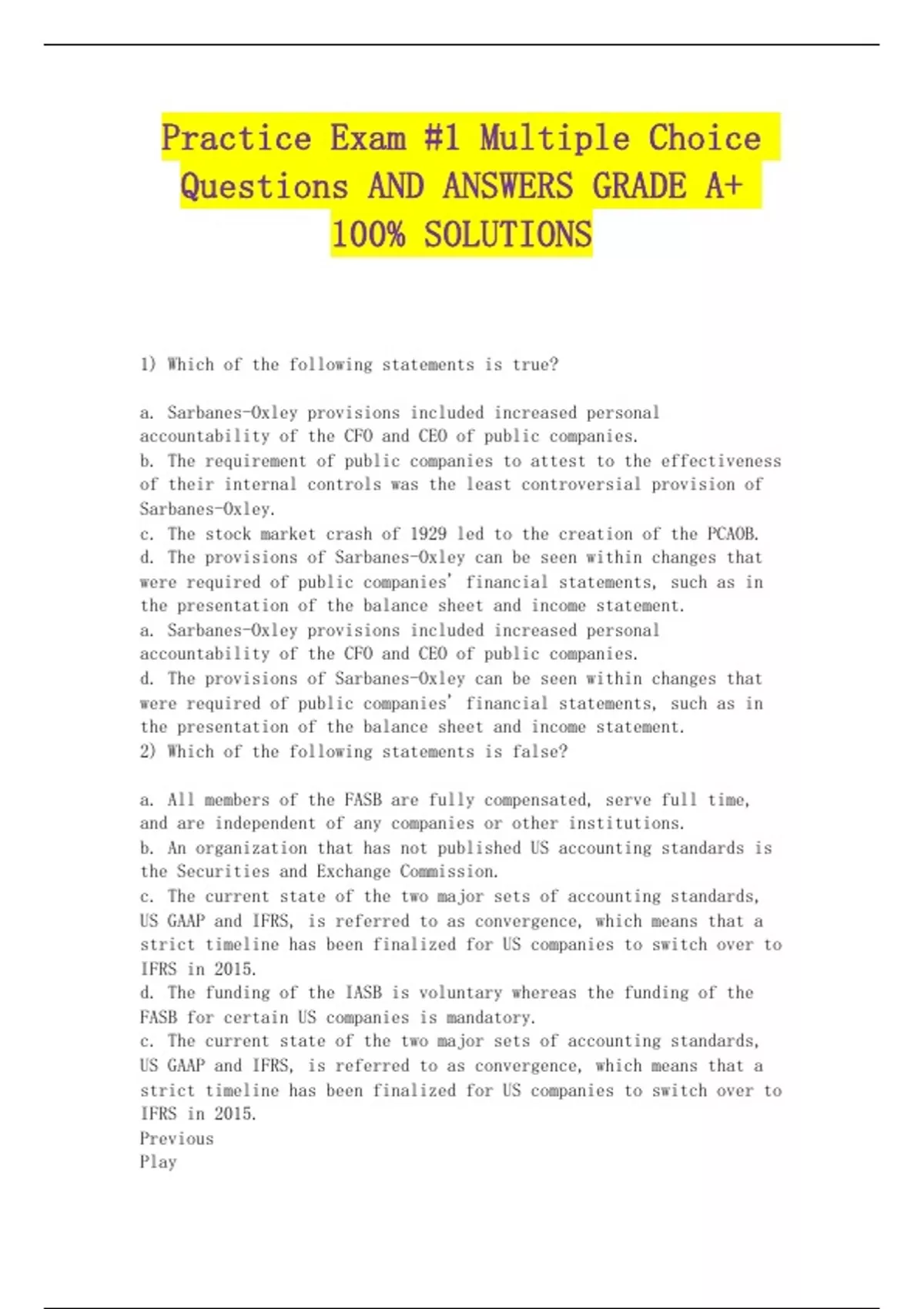 Practice Exam #1 Multiple Choice Questions AND ANSWERS GRADE A+ 100% SOLUTIONS

1) Which of the following statements is true?

a. Sarbanes-Oxley provisions included increased personal accountability of the CFO and CEO of public companies.
b. The requirement of public companies to attest to the effectiveness of their internal controls was the least controversial provision of Sarbanes-Oxley.
c. The stock market crash of 1929 led to the creation of the PCAOB.
d. The provisions of Sarbanes-Oxley can be seen within changes that were required of public companies' financial statements, such as in the presentation of the balance sheet and income statement.
a. Sarbanes-Oxley provisions included increased personal accountability of the CFO and CEO of public companies.
d. The provisions of Sarbanes-Oxley can be seen within changes that were required of public companies' financial statements, such as in the presentation of the balance sheet and income statement.
2) Which of the following statements is false?

a. All members of the FASB are fully compensated, serve full time, and are independent of any companies or other institutions.
b. An organization that has not published US accounting standards is the Securities and Exchange Commission.
c. The current state of the two major sets of accounting standards, US GAAP and IFRS, is referred to as convergence, which means that a strict timeline has been finalized for US companies to switch over to IFRS in 2015.
d. The funding of the IASB is voluntary whereas the funding of the FASB for certain US companies is mandatory.
c. The current state of the two major sets of accounting standards, US GAAP and IFRS, is referred to as convergence, which means that a strict timeline has been finalized for US companies to switch over to IFRS in 2015.
Previous
Play